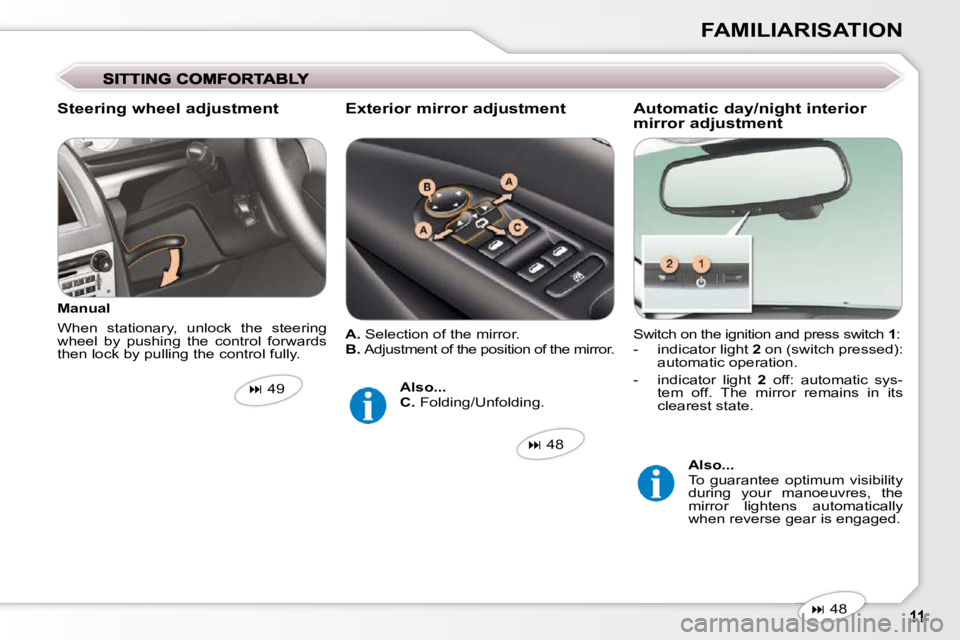 FAMILIARISATION

SITTING COMFORTABLY

Steering wheel adjustment

Manual

When stationary, unlock the steering wheel by pushing the control forwards then lock by pulling the control fully.

⏭ 49

Exterior mirror adjustment

B

A

A

C

A. Selection of the mirror.
B. Adjustment of the position of the mirror.

Also...
C. Folding/Unfolding.

⏭ 48

Automatic day/night interior mirror adjustment

2

1

Switch on the ignition and press switch 1:

- indicator light 2 on (switch pressed): automatic operation.

- indicator light 2 off: automatic system off. The mirror remains in its clearest state.

Also...

To guarantee optimum visibility during your manoeuvres, the mirror lightens automatically when reverse gear is engaged.

⏭ 48

11

carmanualsonline.info